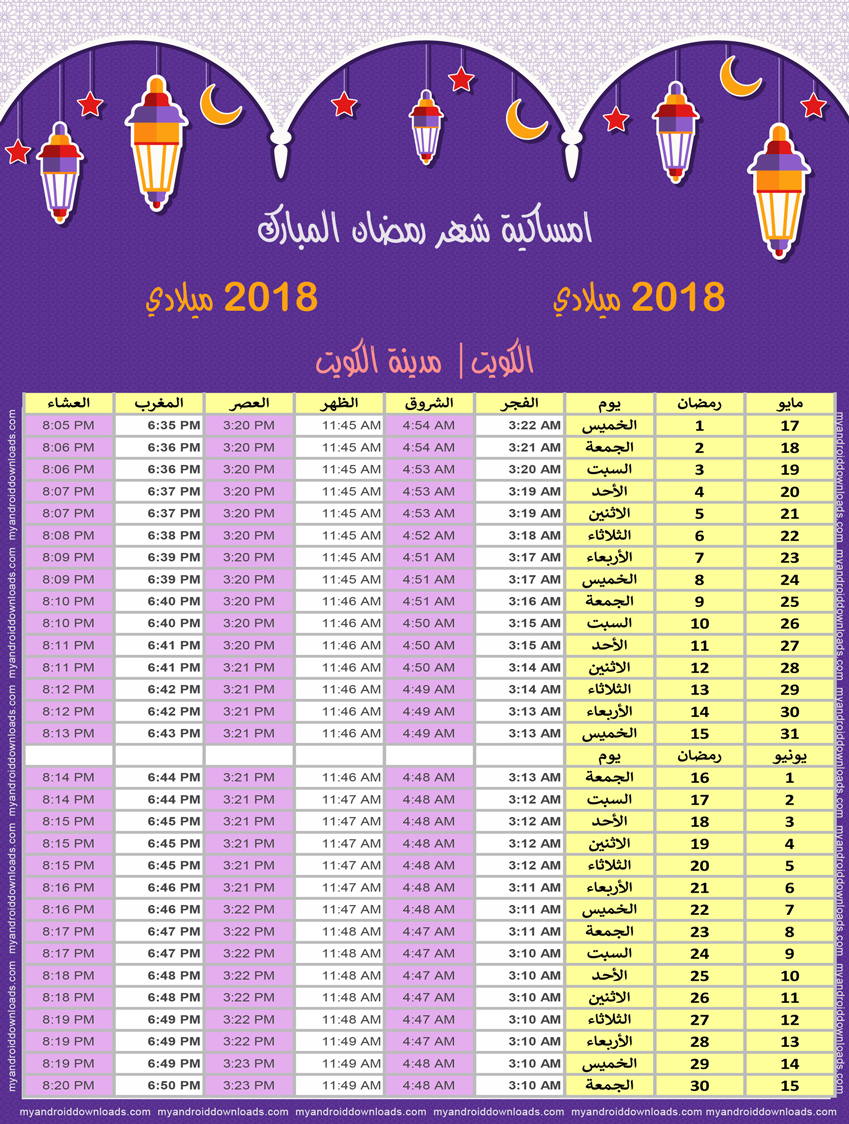 امساكية شهر رمضان المبارك

2018 ميلادي

2018 ميلادي

الكويت | مدينة الكويت

| مايو | رمضان | يوم | الفجر | الشروق | الظهر | العصر | المغرب | العشاء |
|---|---|---|---|---|---|---|---|---|
| 17 | 1 | الخميس | 3:22 AM | 4:54 AM | 11:45 AM | 3:20 PM | 6:35 PM | 8:05 PM |
| 18 | 2 | الجمعة | 3:21 AM | 4:54 AM | 11:45 AM | 3:20 PM | 6:36 PM | 8:06 PM |
| 19 | 3 | السبت | 3:20 AM | 4:53 AM | 11:45 AM | 3:20 PM | 6:36 PM | 8:06 PM |
| 20 | 4 | الأحد | 3:19 AM | 4:53 AM | 11:45 AM | 3:20 PM | 6:37 PM | 8:07 PM |
| 21 | 5 | الاثنين | 3:19 AM | 4:53 AM | 11:45 AM | 3:20 PM | 6:37 PM | 8:07 PM |
| 22 | 6 | الثلاثاء | 3:18 AM | 4:52 AM | 11:45 AM | 3:20 PM | 6:38 PM | 8:08 PM |
| 23 | 7 | الأربعاء | 3:17 AM | 4:51 AM | 11:45 AM | 3:20 PM | 6:39 PM | 8:09 PM |
| 24 | 8 | الخميس | 3:17 AM | 4:51 AM | 11:45 AM | 3:20 PM | 6:39 PM | 8:09 PM |
| 25 | 9 | الجمعة | 3:16 AM | 4:51 AM | 11:46 AM | 3:20 PM | 6:40 PM | 8:10 PM |
| 26 | 10 | السبت | 3:15 AM | 4:50 AM | 11:46 AM | 3:20 PM | 6:40 PM | 8:10 PM |
| 27 | 11 | الأحد | 3:15 AM | 4:50 AM | 11:46 AM | 3:20 PM | 6:41 PM | 8:11 PM |
| 28 | 12 | الاثنين | 3:14 AM | 4:50 AM | 11:46 AM | 3:21 PM | 6:41 PM | 8:11 PM |
| 29 | 13 | الثلاثاء | 3:14 AM | 4:49 AM | 11:46 AM | 3:21 PM | 6:42 PM | 8:12 PM |
| 30 | 14 | الأربعاء | 3:13 AM | 4:49 AM | 11:46 AM | 3:21 PM | 6:42 PM | 8:12 PM |
| 31 | 15 | الخميس | 3:13 AM | 4:49 AM | 11:46 AM | 3:21 PM | 6:43 PM | 8:13 PM |
| يونيو | رمضان | يوم | | | | | | |
| 1 | 16 | الجمعة | 3:13 AM | 4:48 AM | 11:46 AM | 3:21 PM | 6:44 PM | 8:14 PM |
| 2 | 17 | السبت | 3:12 AM | 4:48 AM | 11:47 AM | 3:21 PM | 6:44 PM | 8:14 PM |
| 3 | 18 | الأحد | 3:12 AM | 4:48 AM | 11:47 AM | 3:21 PM | 6:45 PM | 8:15 PM |
| 4 | 19 | الاثنين | 3:12 AM | 4:48 AM | 11:47 AM | 3:21 PM | 6:45 PM | 8:15 PM |
| 5 | 20 | الثلاثاء | 3:12 AM | 4:48 AM | 11:47 AM | 3:21 PM | 6:45 PM | 8:15 PM |
| 6 | 21 | الأربعاء | 3:11 AM | 4:48 AM | 11:47 AM | 3:21 PM | 6:46 PM | 8:16 PM |
| 7 | 22 | الخميس | 3:11 AM | 4:48 AM | 11:47 AM | 3:22 PM | 6:46 PM | 8:16 PM |
| 8 | 23 | الجمعة | 3:11 AM | 4:47 AM | 11:48 AM | 3:22 PM | 6:47 PM | 8:17 PM |
| 9 | 24 | السبت | 3:10 AM | 4:47 AM | 11:48 AM | 3:22 PM | 6:47 PM | 8:17 PM |
| 10 | 25 | الأحد | 3:10 AM | 4:47 AM | 11:48 AM | 3:22 PM | 6:48 PM | 8:18 PM |
| 11 | 26 | الاثنين | 3:10 AM | 4:47 AM | 11:48 AM | 3:22 PM | 6:48 PM | 8:18 PM |
| 12 | 27 | الثلاثاء | 3:10 AM | 4:47 AM | 11:48 AM | 3:22 PM | 6:49 PM | 8:19 PM |
| 13 | 28 | الأربعاء | 3:10 AM | 4:47 AM | 11:49 AM | 3:22 PM | 6:49 PM | 8:19 PM |
| 14 | 29 | الخميس | 3:10 AM | 4:48 AM | 11:49 AM | 3:23 PM | 6:49 PM | 8:19 PM |
| 15 | 30 | الجمعة | 3:10 AM | 4:48 AM | 11:49 AM | 3:23 PM | 6:50 PM | 8:20 PM |

myandroiddownloads.com myandroiddownloads.com myandroiddownloads.com myandroiddownloads.com myandroiddownloads.com myandroiddownloads.com

myandroiddownloads.com myandroiddownloads.com myandroiddownloads.com

myandroiddownloads.com myandroiddownloads.com myandroiddownloads.com